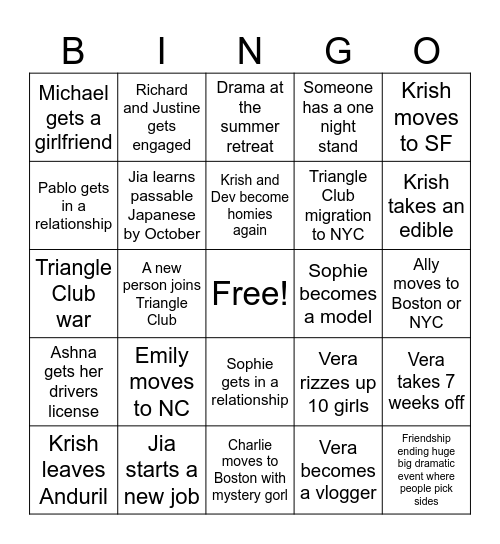 | B | I | N | G | O |
|---|---|---|---|---|
| Michael gets a girlfriend | Richard and Justine gets engaged | Drama at the summer retreat | Someone has a one night stand | Krish moves to SF |
| Pablo gets in a relationship | Jia learns passable Japanese by October | Krish and Dev become homies again | Triangle Club migration to NYC | Krish takes an edible |
| Triangle Club war | A new person joins Triangle Club | Free! | Sophie becomes a model | Ally moves to Boston or NYC |
| Ashna gets her drivers license | Emily moves to NC | Sophie gets in a relationship | Vera rizzes up 10 girls | Vera takes 7 weeks off |
| Krish leaves Anduril | Jia starts a new job | Charlie moves to Boston with mystery gorl | Vera becomes a vlogger | Friendship ending huge big dramatic event where people pick sides |